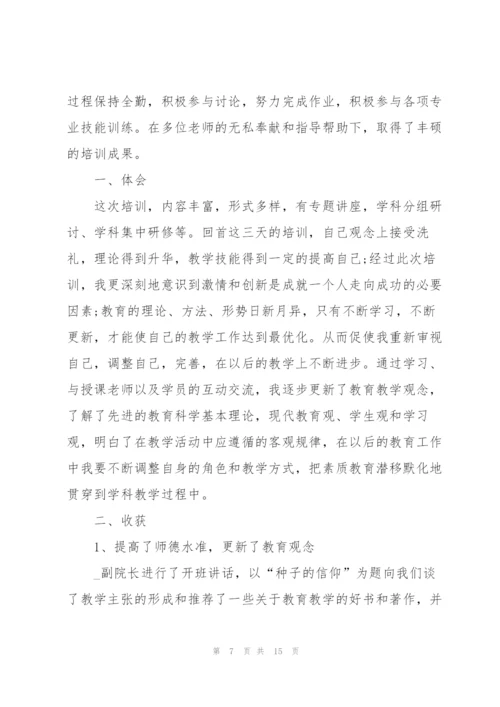 过程保持全勤，积极参与讨论，努力完成作业，积极参与各项专业技能训练。在多位老师的无私奉献和指导帮助下，取得了丰硕的培训成果。

一、体会

这次培训，内容丰富，形式多样，有专题讲座，学科分组研讨、学科集中研修等。回首这三天的培训，自己观念上接受洗礼，理论得到升华，教学技能得到一定的提高自己;经过此次培训，我更深刻地意识到激情和创新是成就一个人走向成功的必要因素;教育的理论、方法、形势日新月异，只有不断学习，不断更新，才能使自己的教学工作达到最优化。从而促使我重新审视自己，调整自己，完善，在以后的教学上不断进步。通过学习、与授课老师以及学员的互动交流，我逐步更新了教育教学观念，了解了先进的教育科学基本理论，现代教育观、学生观和学习观，明白了在教学活动中应遵循的客观规律，在以后的教育工作中我要不断调整自身的角色和教学方式，把素质教育潜移默化地贯穿到学科教学过程中。

二、收获

1、提高了师德水准，更新了教育观念

_副院长进行了开班讲话，以“种子的信仰”为题向我们谈了教学主张的形成和推荐了一些关于教育教学的好书和著作，并

第 7 页 共 15 页